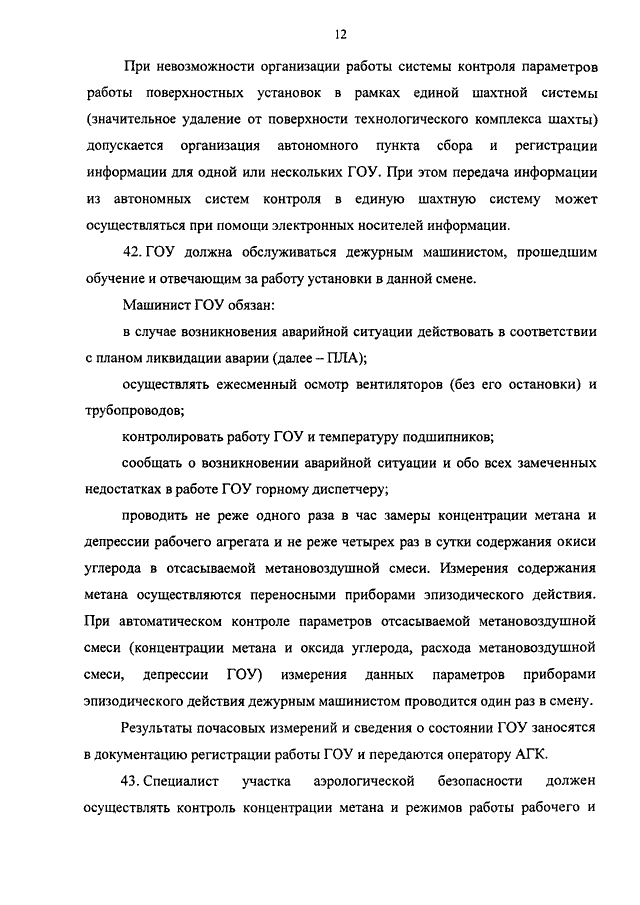 12

При невозможности организации работы системы контроля параметров работы поверхностных установок в рамках единой шахтной системы (значительное удаление от поверхности технологического комплекса шахты) допускается организация автономного пункта сбора и регистрации информации для одной или нескольких ГОУ. При этом передача информации из автономных систем контроля в единую шахтную систему может осуществляться при помощи электронных носителей информации.

42. ГОУ должна обслуживаться дежурным машинистом, прошедшим обучение и отвечающим за работу установки в данной смене.

Машинист ГОУ обязан:

в случае возникновения аварийной ситуации действовать в соответствии с планом ликвидации аварии (далее – ПЛА);

осуществлять ежесменный осмотр вентиляторов (без его остановки) и трубопроводов;

контролировать работу ГОУ и температуру подшипников;

сообщать о возникновении аварийной ситуации и обо всех замеченных недостатках в работе ГОУ горному диспетчеру;

проводить не реже одного раза в час замеры концентрации метана и депрессии рабочего агрегата и не реже четырех раз в сутки содержания окиси углерода в отсасываемой метановоздушной смеси. Измерения содержания метана осуществляются переносными приборами эпизодического действия. При автоматическом контроле параметров отсасываемой метановоздушной смеси (концентрации метана и оксида углерода, расхода метановоздушной смеси, депрессии ГОУ) измерения данных параметров приборами эпизодического действия дежурным машинистом проводится один раз в смену.

Результаты почасовых измерений и сведения о состоянии ГОУ заносятся в документацию регистрации работы ГОУ и передаются оператору АГК.

43. Специалист участка аэрологической безопасности должен осуществлять контроль концентрации метана и режимов работы рабочего и